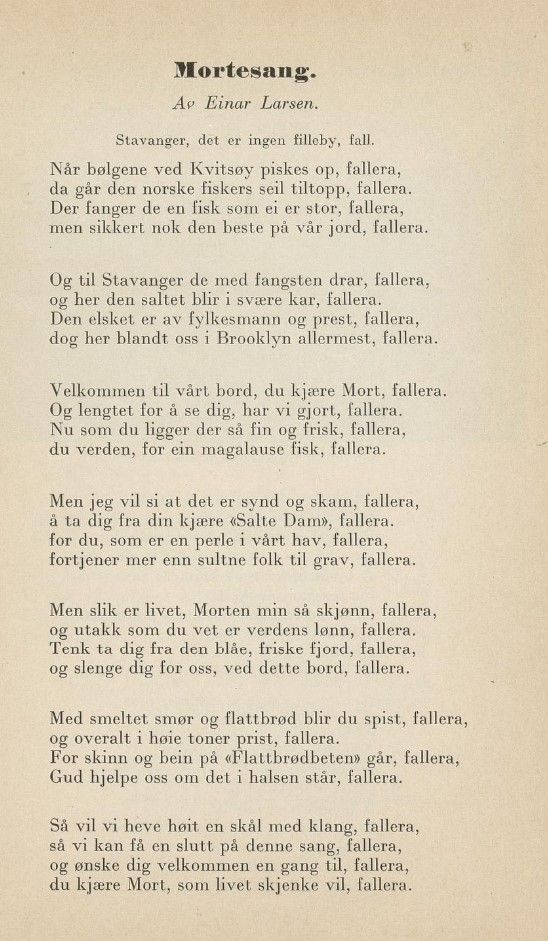 Mortesang.

Av Einar Larsen.

Stavanger, det er ingen filleby, fall.

Når bølgene ved Kvitsøy piskes op, fallera,
da går den norske fiskers seil tiltopp, fallera.
Der fanger de en fisk som ei er stor, fallera,
men sikkert nok den beste på vår jord, fallera.

Og til Stavanger de med fangsten drar, fallera,
og her den saltet blir i svære kar, fallera.
Den elsket er av fylkesmann og prest, fallera,
dog her blandt oss i Brooklyn allermest, fallera.

Velkommen til vårt bord, du kjære Mort, fallera.
Og lengtet for å se dig, har vi gjort, fallera.
Nu som du ligger der så fin og frisk, fallera,
du verden, for ein magalause fisk, fallera.

Men jeg vil si at det er synd og skam, fallera,
å ta dig fra din kjære «Salte Dam», fallera.
for du, som er en perle i vårt hav, fallera,
fortjener mer enn sultne folk til grav, fallera.

Men slik er livet, Morten min så skjønn, fallera,
og utakk som du vet er verdens lønn, fallera.
Tenk ta dig fra den blåe, friske fjord, fallera,
og slenge dig for oss, ved dette bord, fallera.

Med smeltet smør og flattbrød blir du spist, fallera,
og overalt i høie toner prist, fallera.
For skinn og bein på «Flattbrødbeten» går, fallera,
Gud hjelpe oss om det i halsen står, fallera.

Så vil vi heve høit en skål med klang, fallera,
så vi kan få en slutt på denne sang, fallera,
og ønske dig velkommen en gang til, fallera,
du kjære Mort, som livet skjenke vil, fallera.